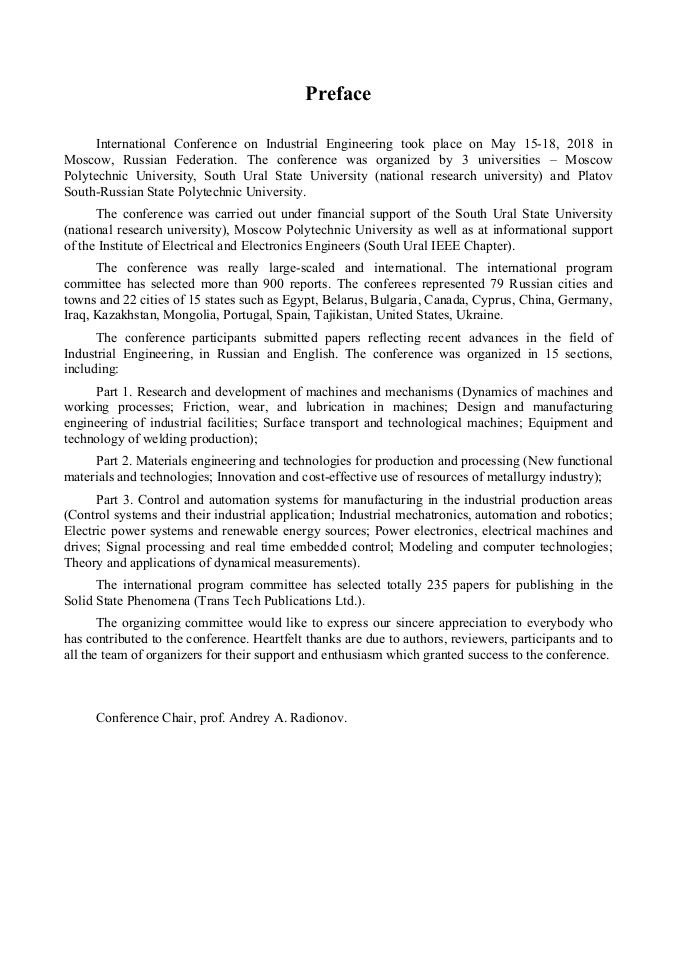 Preface

International Conference on Industrial Engineering took place on May 15-18, 2018 in Moscow, Russian Federation. The conference was organized by 3 universities – Moscow Polytechnic University, South Ural State University (national research university) and Platov South-Russian State Polytechnic University.

The conference was carried out under financial support of the South Ural State University (national research university), Moscow Polytechnic University as well as at informational support of the Institute of Electrical and Electronics Engineers (South Ural IEEE Chapter).

The conference was really large-scaled and international. The international program committee has selected more than 900 reports. The conferees represented 79 Russian cities and towns and 22 cities of 15 states such as Egypt, Belarus, Bulgaria, Canada, Cyprus, China, Germany, Iraq, Kazakhstan, Mongolia, Portugal, Spain, Tajikistan, United States, Ukraine.

The conference participants submitted papers reflecting recent advances in the field of Industrial Engineering, in Russian and English. The conference was organized in 15 sections, including:

Part 1. Research and development of machines and mechanisms (Dynamics of machines and working processes; Friction, wear, and lubrication in machines; Design and manufacturing engineering of industrial facilities; Surface transport and technological machines; Equipment and technology of welding production);

Part 2. Materials engineering and technologies for production and processing (New functional materials and technologies; Innovation and cost-effective use of resources of metallurgy industry);

Part 3. Control and automation systems for manufacturing in the industrial production areas (Control systems and their industrial application; Industrial mechatronics, automation and robotics; Electric power systems and renewable energy sources; Power electronics, electrical machines and drives; Signal processing and real time embedded control; Modeling and computer technologies; Theory and applications of dynamical measurements).

The international program committee has selected totally 235 papers for publishing in the Solid State Phenomena (Trans Tech Publications Ltd.).

The organizing committee would like to express our sincere appreciation to everybody who has contributed to the conference. Heartfelt thanks are due to authors, reviewers, participants and to all the team of organizers for their support and enthusiasm which granted success to the conference.

Conference Chair, prof. Andrey A. Radionov.